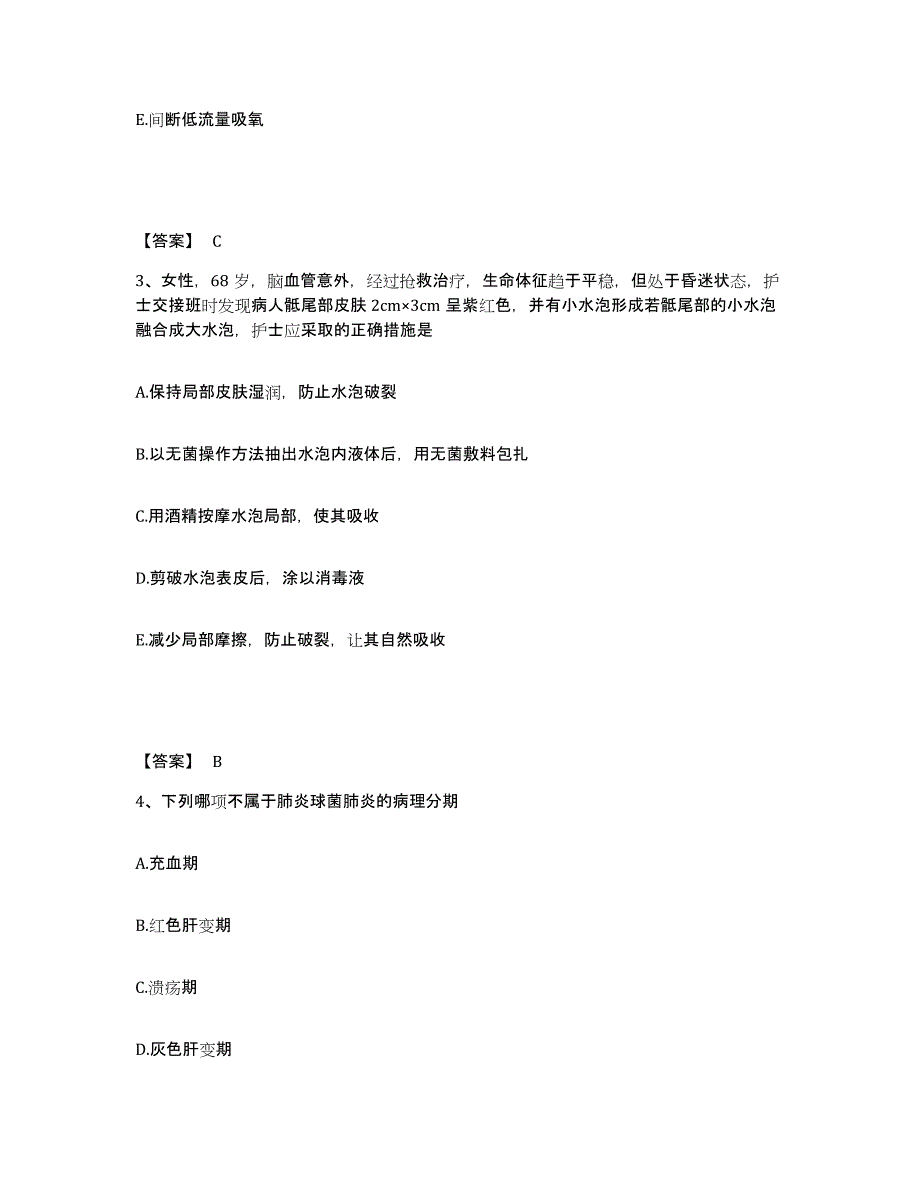 E.间断低流量吸氧

【答案】 C

3、女性，68 岁，脑血管意外，经过抢救治疗，生命体征趋于平稳，但处于昏迷状态，护士交接班时发现病人骶尾部皮肤 2cm×3cm 呈紫红色，并有小水泡形成若骶尾部的小水泡融合成大水泡，护士应采取的正确措施是

A.保持局部皮肤湿润，防止水泡破裂

B.以无菌操作方法抽出水泡内液体后，用无菌敷料包扎

C.用酒精按摩水泡局部，使其吸收

D.剪破水泡表皮后，涂以消毒液

E.减少局部摩擦，防止破裂，让其自然吸收

【答案】 B

4、下列哪项不属于肺炎球菌肺炎的病理分期

A.充血期

B.红色肝变期

C.溃疡期

D.灰色肝变期